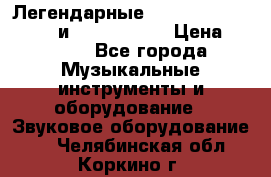 Легендарные
и Цена
Все города
Музыкальные инструменты и оборудование
Звуковое оборудование
Челябинская обл
Коркино г